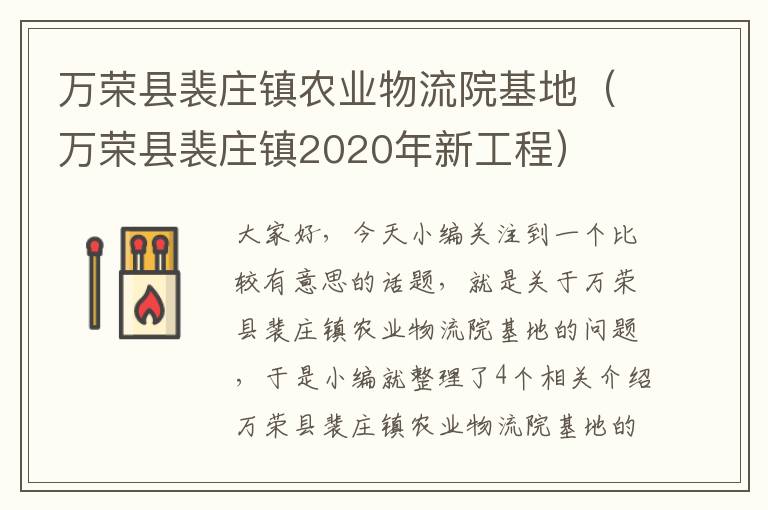 万荣县裴庄镇农业物流院基地（万荣县裴庄镇2020年新工程）

大家好，今天小编关注到一个比较有意思的话题，就是关于万荣县裴庄镇农业物流院基地的问题，于是小编就整理了4个相关介绍万荣县裴庄镇农业物流院基地的